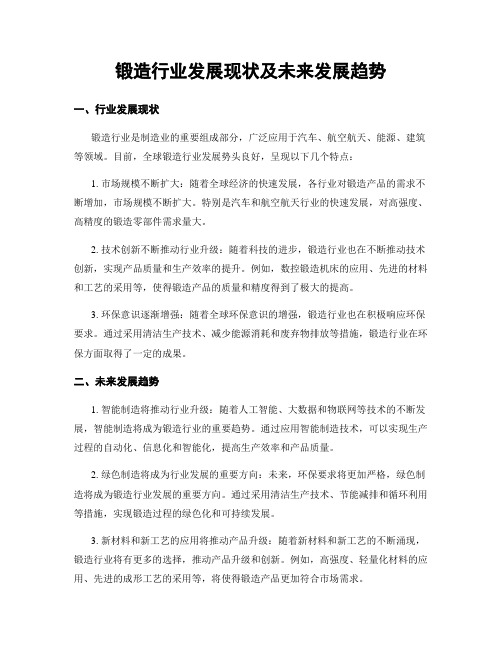 锻造行业发展现状及未来发展趋势

一、行业发展现状

锻造行业是制造业的重要组成部分，广泛应用于汽车、航空航天、能源、建筑等领域。目前，全球锻造行业发展势头良好，呈现以下几个特点：

1. 市场规模不断扩大：随着全球经济的快速发展，各行业对锻造产品的需求不断增加，市场规模不断扩大。特别是汽车和航空航天行业的快速发展，对高强度、高精度的锻造零部件需求量大。

2. 技术创新不断推动行业升级：随着科技的进步，锻造行业也在不断推动技术创新，实现产品质量和生产效率的提升。例如，数控锻造机床的应用、先进的材料和工艺的采用等，使得锻造产品的质量和精度得到了极大的提高。

3. 环保意识逐渐增强：随着全球环保意识的增强，锻造行业也在积极响应环保要求。通过采用清洁生产技术、减少能源消耗和废弃物排放等措施，锻造行业在环保方面取得了一定的成果。

二、未来发展趋势

1. 智能制造将推动行业升级：随着人工智能、大数据和物联网等技术的不断发展，智能制造将成为锻造行业的重要趋势。通过应用智能制造技术，可以实现生产过程的自动化、信息化和智能化，提高生产效率和产品质量。

2. 绿色制造将成为行业发展的重要方向：未来，环保要求将更加严格，绿色制造将成为锻造行业发展的重要方向。通过采用清洁生产技术、节能减排和循环利用等措施，实现锻造过程的绿色化和可持续发展。

3. 新材料和新工艺的应用将推动产品升级：随着新材料和新工艺的不断涌现，锻造行业将有更多的选择，推动产品升级和创新。例如，高强度、轻量化材料的应用、先进的成形工艺的采用等，将使得锻造产品更加符合市场需求。